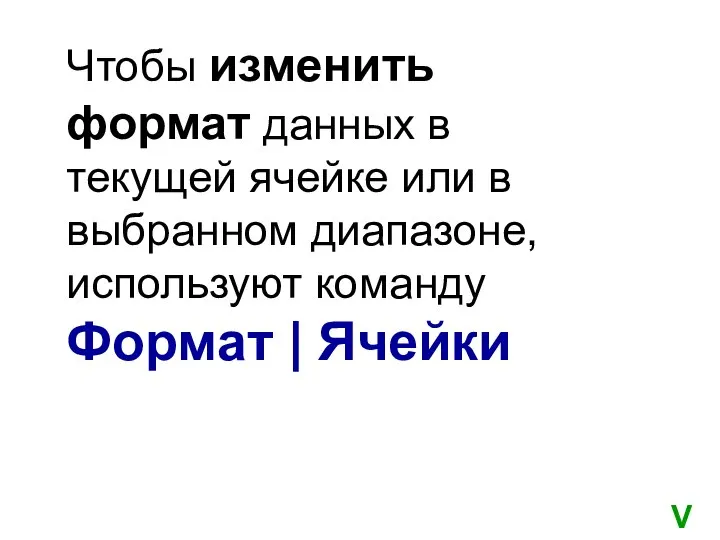 Чтобы изменить формат данных в текущей ячейке или в выбранном диапазоне, используют команду Формат | Ячейки

V